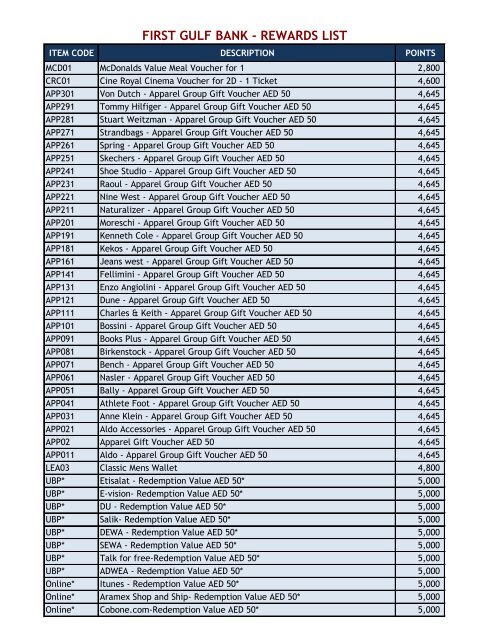 FIRST GULF BANK - REWARDS LIST

| ITEM CODE | DESCRIPTION | POINTS |
|---|---|---|
| MCD01 | McDonalds Value Meal Voucher for 1 | 2,800 |
| CRC01 | Cine Royal Cinema Voucher for 2D - 1 Ticket | 4,600 |
| APP301 | Von Dutch - Apparel Group Gift Voucher AED 50 | 4,645 |
| APP291 | Tommy Hilfiger - Apparel Group Gift Voucher AED 50 | 4,645 |
| APP281 | Stuart Weitzman - Apparel Group Gift Voucher AED 50 | 4,645 |
| APP271 | Strandbags - Apparel Group Gift Voucher AED 50 | 4,645 |
| APP261 | Spring - Apparel Group Gift Voucher AED 50 | 4,645 |
| APP251 | Skechers - Apparel Group Gift Voucher AED 50 | 4,645 |
| APP241 | Shoe Studio - Apparel Group Gift Voucher AED 50 | 4,645 |
| APP231 | Raoul - Apparel Group Gift Voucher AED 50 | 4,645 |
| APP221 | Nine West - Apparel Group Gift Voucher AED 50 | 4,645 |
| APP211 | Naturalizer - Apparel Group Gift Voucher AED 50 | 4,645 |
| APP201 | Moreschi - Apparel Group Gift Voucher AED 50 | 4,645 |
| APP191 | Kenneth Cole - Apparel Group Gift Voucher AED 50 | 4,645 |
| APP181 | Kekos - Apparel Group Gift Voucher AED 50 | 4,645 |
| APP161 | Jeans west - Apparel Group Gift Voucher AED 50 | 4,645 |
| APP141 | Fellimini - Apparel Group Gift Voucher AED 50 | 4,645 |
| APP131 | Enzo Angiolini - Apparel Group Gift Voucher AED 50 | 4,645 |
| APP121 | Dune - Apparel Group Gift Voucher AED 50 | 4,645 |
| APP111 | Charles & Keith - Apparel Group Gift Voucher AED 50 | 4,645 |
| APP101 | Bossini - Apparel Group Gift Voucher AED 50 | 4,645 |
| APP091 | Books Plus - Apparel Group Gift Voucher AED 50 | 4,645 |
| APP081 | Birkenstock - Apparel Group Gift Voucher AED 50 | 4,645 |
| APP071 | Bench - Apparel Group Gift Voucher AED 50 | 4,645 |
| APP061 | Nasler - Apparel Group Gift Voucher AED 50 | 4,645 |
| APP051 | Bally - Apparel Group Gift Voucher AED 50 | 4,645 |
| APP041 | Athlete Foot - Apparel Group Gift Voucher AED 50 | 4,645 |
| APP031 | Anne Klein - Apparel Group Gift Voucher AED 50 | 4,645 |
| APP021 | Aldo Accessories - Apparel Group Gift Voucher AED 50 | 4,645 |
| APP02 | Apparel Gift Voucher AED 50 | 4,645 |
| APP011 | Aldo - Apparel Group Gift Voucher AED 50 | 4,645 |
| LEA03 | Classic Mens Wallet | 4,800 |
| UBP* | Etisalat - Redemption Value AED 50* | 5,000 |
| UBP* | E-vision- Redemption Value AED 50* | 5,000 |
| UBP* | DU - Redemption Value AED 50* | 5,000 |
| UBP* | Salik- Redemption Value AED 50* | 5,000 |
| UBP* | DEWA - Redemption Value AED 50* | 5,000 |
| UBP* | SEWA - Redemption Value AED 50* | 5,000 |
| UBP* | Talk for free-Redemption Value AED 50* | 5,000 |
| UBP* | ADWEA - Redemption Value AED 50* | 5,000 |
| Online* | Itunes - Redemption Value AED 50* | 5,000 |
| Online* | Aramex Shop and Ship- Redemption Value AED 50* | 5,000 |
| Online* | Cobone.com-Redemption Value AED 50* | 5,000 |